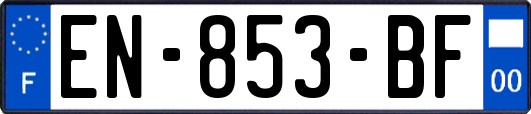 F

EN-853-BF

00